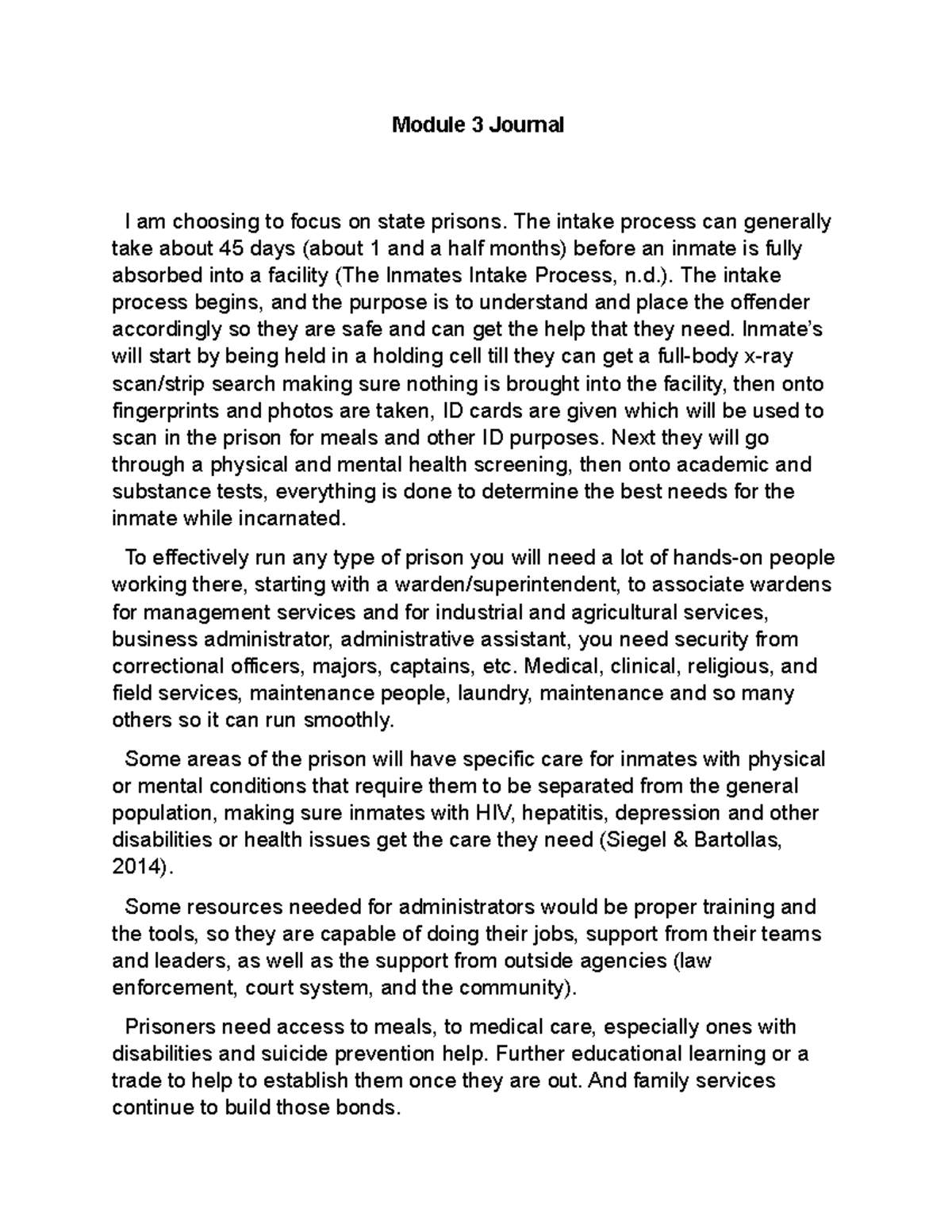 Module 3 Journal

I am choosing to focus on state prisons. The intake process can generally take about 45 days (about 1 and a half months) before an inmate is fully absorbed into a facility (The Inmates Intake Process, n.d.). The intake process begins, and the purpose is to understand and place the offender accordingly so they are safe and can get the help that they need. Inmate's will start by being held in a holding cell till they can get a full-body x-ray scan/strip search making sure nothing is brought into the facility, then onto fingerprints and photos are taken, ID cards are given which will be used to scan in the prison for meals and other ID purposes. Next they will go through a physical and mental health screening, then onto academic and substance tests, everything is done to determine the best needs for the inmate while incarnated.

To effectively run any type of prison you will need a lot of hands-on people working there, starting with a warden/superintendent, to associate wardens for management services and for industrial and agricultural services, business administrator, administrative assistant, you need security from correctional officers, majors, captains, etc. Medical, clinical, religious, and field services, maintenance people, laundry, maintenance and so many others so it can run smoothly.

Some areas of the prison will have specific care for inmates with physical or mental conditions that require them to be separated from the general population, making sure inmates with HIV, hepatitis, depression and other disabilities or health issues get the care they need (Siegel & Bartollas, 2014).

Some resources needed for administrators would be proper training and the tools, so they are capable of doing their jobs, support from their teams and leaders, as well as the support from outside agencies (law enforcement, court system, and the community).

Prisoners need access to meals, to medical care, especially ones with disabilities and suicide prevention help. Further educational learning or a trade to help to establish them once they are out. And family services continue to build those bonds.